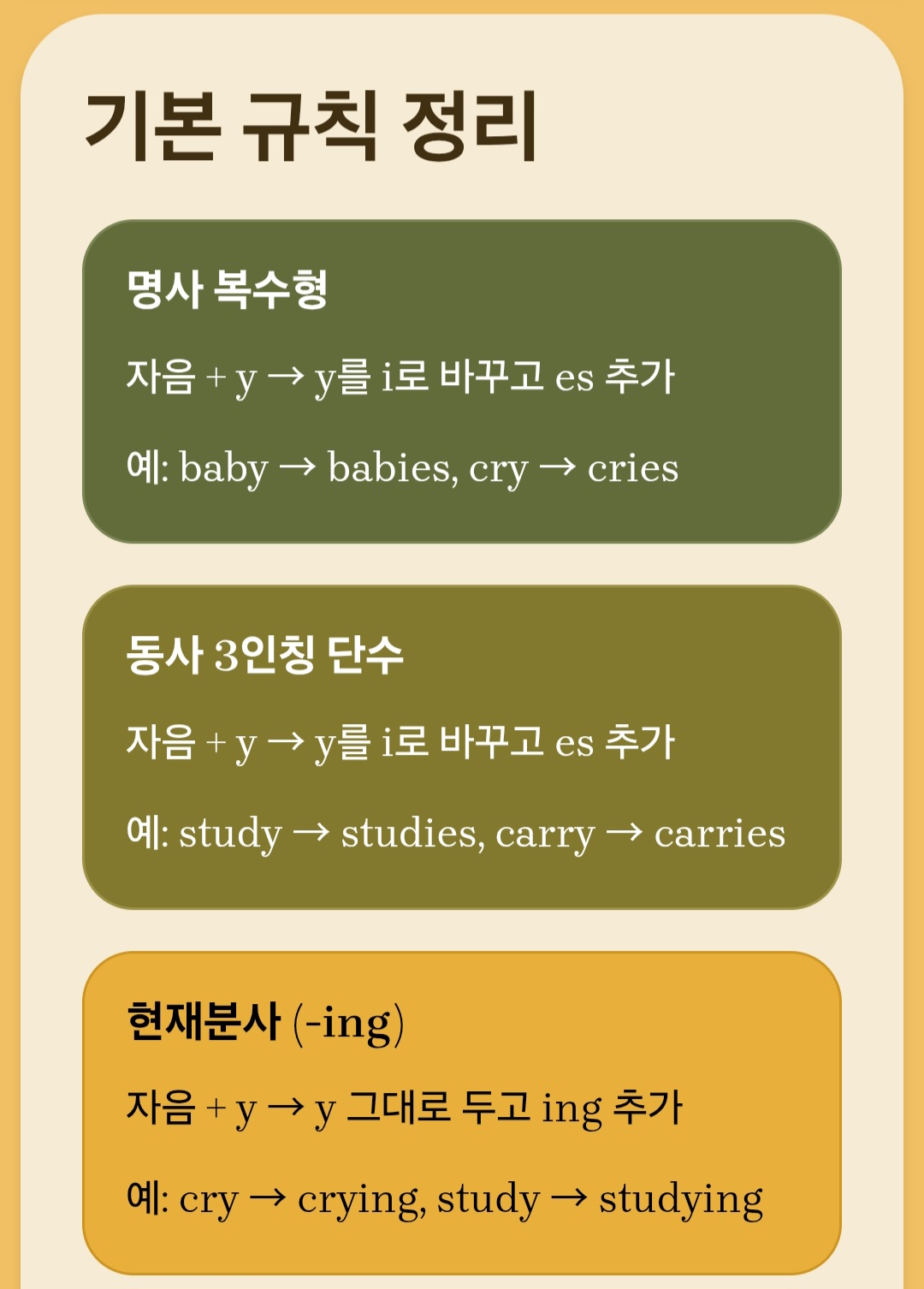 기본 규칙 정리

명사 복수형

자음 + y → y를 i로 바꾸고 es 추가

예: baby → babies, cry → cries

동사 3인칭 단수

자음 + y → y를 i로 바꾸고 es 추가

예: study → studies, carry → carries

현재분사 (-ing)

자음 + y → y 그대로 두고 ing 추가

예: cry → crying, study → studying